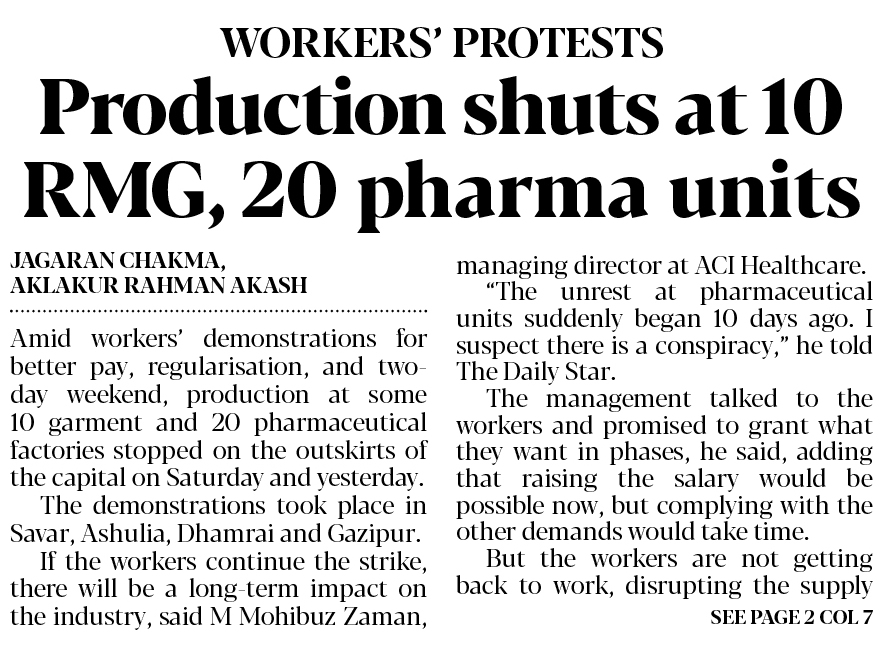 WORKERS' PROTESTS

Production shuts at 10 RMG, 20 pharma units

JAGARAN CHAKMA, AKLAKUR RAHMAN AKASH

Amid workers' demonstrations for better pay, regularisation, and two-day weekend, production at some 10 garment and 20 pharmaceutical factories stopped on the outskirts of the capital on Saturday and yesterday.

The demonstrations took place in Savar, Ashulia, Dhamrai and Gazipur.

If the workers continue the strike, there will be a long-term impact on the industry, said M Mohibuz Zaman, managing director at ACI Healthcare.

"The unrest at pharmaceutical units suddenly began 10 days ago. I suspect there is a conspiracy," he told The Daily Star.

The management talked to the workers and promised to grant what they want in phases, he said, adding that raising the salary would be possible now, but complying with the other demands would take time.

But the workers are not getting back to work, disrupting the supply

SEE PAGE 2 COL 7